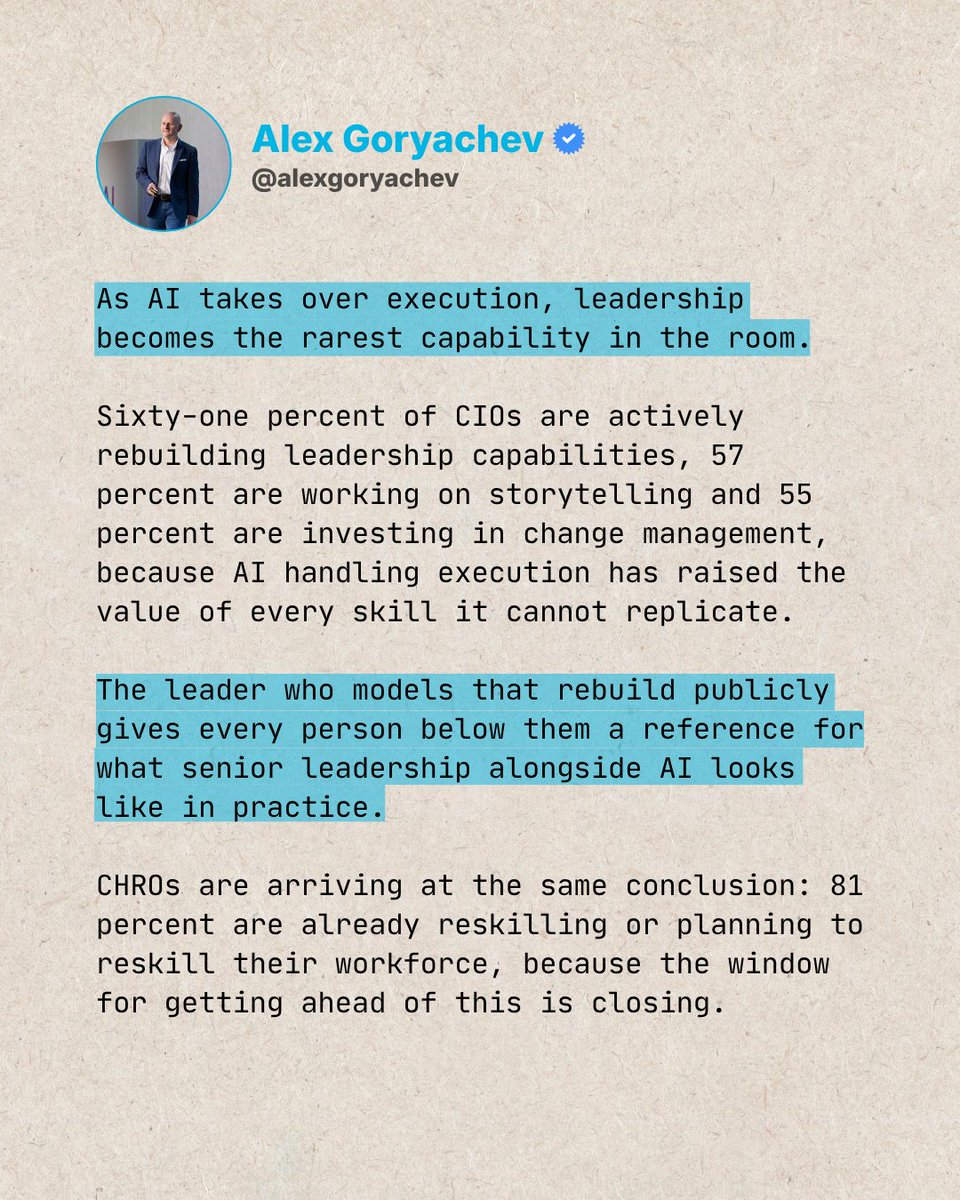 Alex Goryachev
@alexgoryachev

As AI takes over execution, leadership becomes the rarest capability in the room.

Sixty-one percent of CIOs are actively rebuilding leadership capabilities, 57 percent are working on storytelling and 55 percent are investing in change management, because AI handling execution has raised the value of every skill it cannot replicate.

The leader who models that rebuild publicly gives every person below them a reference for what senior leadership alongside AI looks like in practice.

CHROs are arriving at the same conclusion: 81 percent are already reskilling or planning to reskill their workforce, because the window for getting ahead of this is closing.